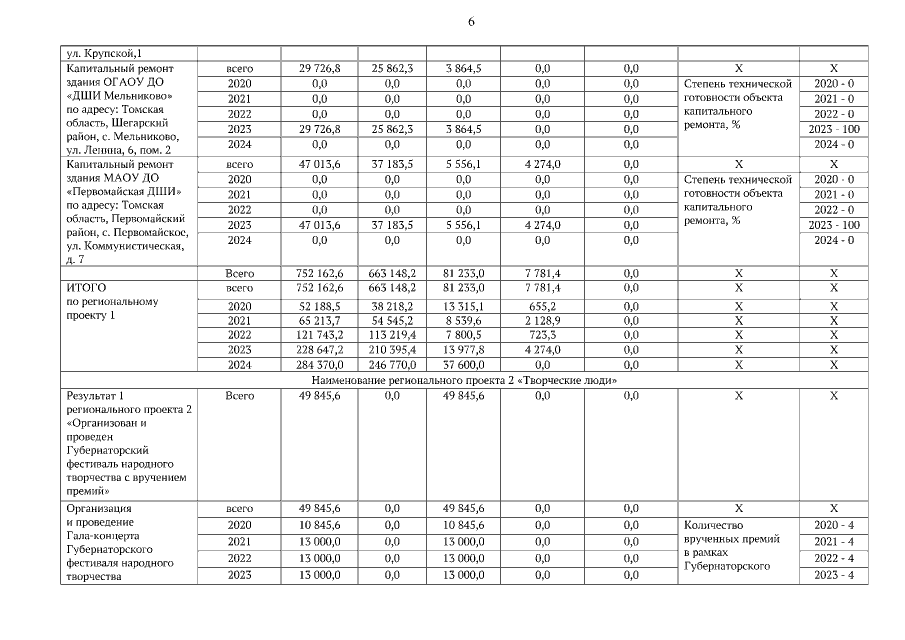 6

| ул. Крупской,1 | | | | | | | | |
|---|---|---|---|---|---|---|---|---|
| Капитальный ремонт здания ОГАОУ ДО «ДШИ Мельниково» по адресу: Томская область, Шегарский район, с. Мельниково, ул. Ленина, 6, пом. 2 | всего | 29 726,8 | 25 862,3 | 3 864,5 | 0,0 | 0,0 | Х | Х |
| | 2020 | 0,0 | 0,0 | 0,0 | 0,0 | 0,0 | Степень технической готовности объекта капитального ремонта, % | 2020 - 0 |
| | 2021 | 0,0 | 0,0 | 0,0 | 0,0 | 0,0 | | 2021 - 0 |
| | 2022 | 0,0 | 0,0 | 0,0 | 0,0 | 0,0 | | 2022 - 0 |
| | 2023 | 29 726,8 | 25 862,3 | 3 864,5 | 0,0 | 0,0 | | 2023 - 100 |
| | 2024 | 0,0 | 0,0 | 0,0 | 0,0 | 0,0 | | 2024 - 0 |
| Капитальный ремонт здания МАОУ ДО «Первомайская ДШИ» по адресу: Томская область, Первомайский район, с. Первомайское, ул. Коммунистическая, д. 7 | всего | 47 013,6 | 37 183,5 | 5 556,1 | 4 274,0 | 0,0 | Х | Х |
| | 2020 | 0,0 | 0,0 | 0,0 | 0,0 | 0,0 | Степень технической готовности объекта капитального ремонта, % | 2020 - 0 |
| | 2021 | 0,0 | 0,0 | 0,0 | 0,0 | 0,0 | | 2021 - 0 |
| | 2022 | 0,0 | 0,0 | 0,0 | 0,0 | 0,0 | | 2022 - 0 |
| | 2023 | 47 013,6 | 37 183,5 | 5 556,1 | 4 274,0 | 0,0 | | 2023 - 100 |
| | 2024 | 0,0 | 0,0 | 0,0 | 0,0 | 0,0 | | 2024 - 0 |
| | Всего | 752 162,6 | 663 148,2 | 81 233,0 | 7 781,4 | 0,0 | Х | Х |
| ИТОГО по региональному проекту 1 | всего | 752 162,6 | 663 148,2 | 81 233,0 | 7 781,4 | 0,0 | Х | Х |
| | 2020 | 52 188,5 | 38 218,2 | 13 315,1 | 655,2 | 0,0 | Х | Х |
| | 2021 | 65 213,7 | 54 545,2 | 8 539,6 | 2 128,9 | 0,0 | Х | Х |
| | 2022 | 121 743,2 | 113 219,4 | 7 800,5 | 723,3 | 0,0 | Х | Х |
| | 2023 | 228 647,2 | 210 395,4 | 13 977,8 | 4 274,0 | 0,0 | Х | Х |
| | 2024 | 284 370,0 | 246 770,0 | 37 600,0 | 0,0 | 0,0 | Х | Х |
| Наименование регионального проекта 2 «Творческие люди» | | | | | | | | |
| Результат 1 регионального проекта 2 «Организован и проведен Губернаторский фестиваль народного творчества с вручением премий» | Всего | 49 845,6 | 0,0 | 49 845,6 | 0,0 | 0,0 | Х | Х |
| Организация и проведение Гала-концерта Губернаторского фестиваля народного творчества | всего | 49 845,6 | 0,0 | 49 845,6 | 0,0 | 0,0 | Х | Х |
| | 2020 | 10 845,6 | 0,0 | 10 845,6 | 0,0 | 0,0 | Количество врученных премий в рамках Губернаторского | 2020 - 4 |
| | 2021 | 13 000,0 | 0,0 | 13 000,0 | 0,0 | 0,0 | | 2021 - 4 |
| | 2022 | 13 000,0 | 0,0 | 13 000,0 | 0,0 | 0,0 | | 2022 - 4 |
| | 2023 | 13 000,0 | 0,0 | 13 000,0 | 0,0 | 0,0 | | 2023 - 4 |